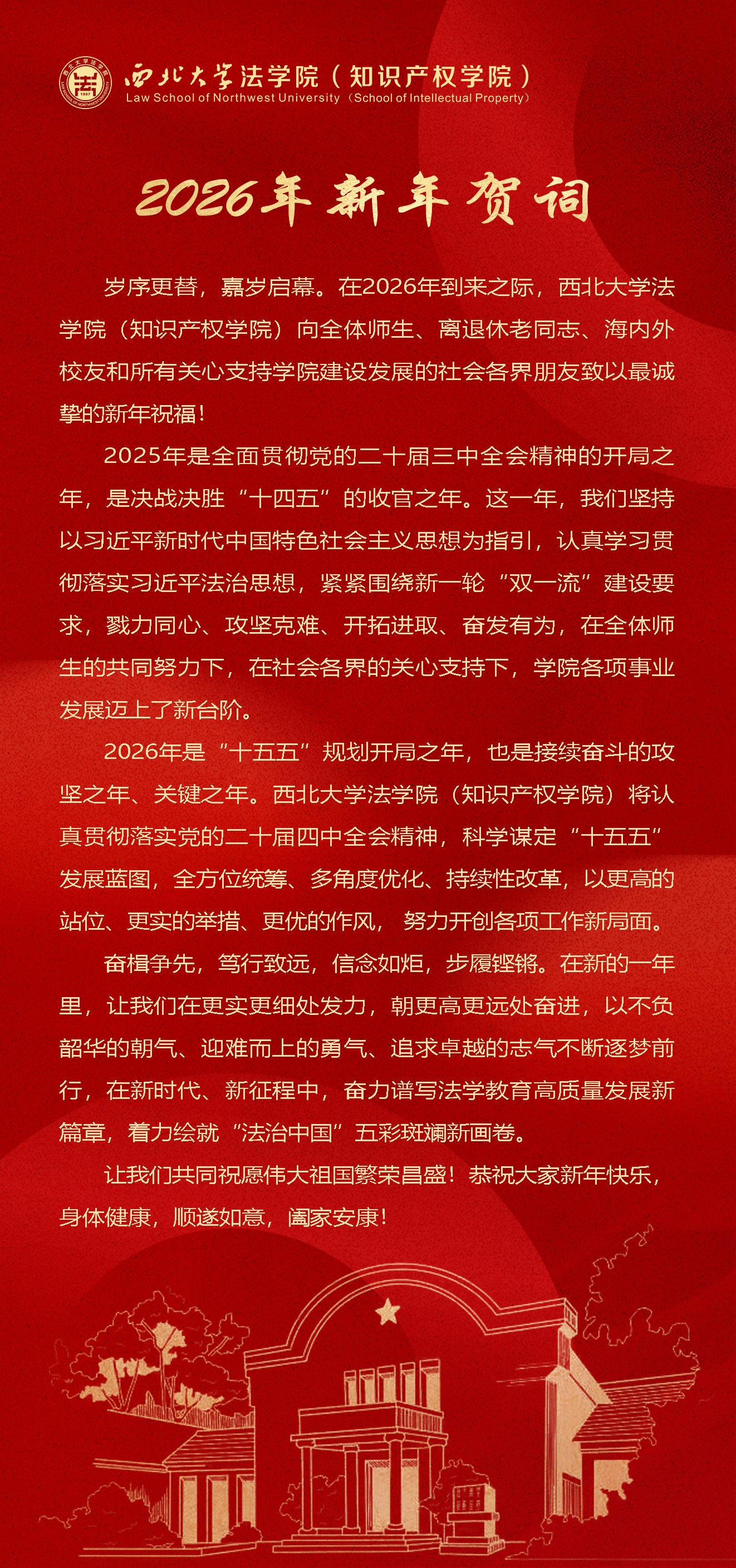 西北大学法学院（知识产权学院）
Law School of Northwest University（School of Intellectual Property）

2026年新年贺词

岁序更替，嘉岁启幕。在2026年到来之际，西北大学法学院（知识产权学院）向全体师生、离退休老同志、海内外校友和所有关心支持学院建设发展的社会各界朋友致以最诚挚的新年祝福！

2025年是全面贯彻党的二十届三中全会精神的开局之年，是决战决胜“十四五”的收官之年。这一年，我们坚持以习近平新时代中国特色社会主义思想为指引，认真学习贯彻落实习近平法治思想，紧紧围绕新一轮“双一流”建设要求，戮力同心、攻坚克难、开拓进取、奋发有为，在全体师生的共同努力下，在社会各界的关心支持下，学院各项事业发展迈上了新台阶。

2026年是“十五五”规划开局之年，也是接续奋斗的攻坚之年、关键之年。西北大学法学院（知识产权学院）将认真贯彻落实党的二十届四中全会精神，科学谋定“十五五”发展蓝图，全方位统筹、多角度优化、持续性改革，以更高的站位、更实的举措、更优的作风，努力开创各项工作新局面。

奋楫争先，笃行致远，信念如炬，步履铿锵。在新的一年里，让我们在更实更细处发力，朝更高更远处奋进，以不负韶华的朝气、迎难而上的勇气、追求卓越的志气不断逐梦前行，在新时代、新征程中，奋力谱写法学教育高质量发展新篇章，着力绘就“法治中国”五彩斑斓新画卷。

让我们共同祝愿伟大祖国繁荣昌盛！恭祝大家新年快乐，身体健康，顺遂如意，阖家安康！